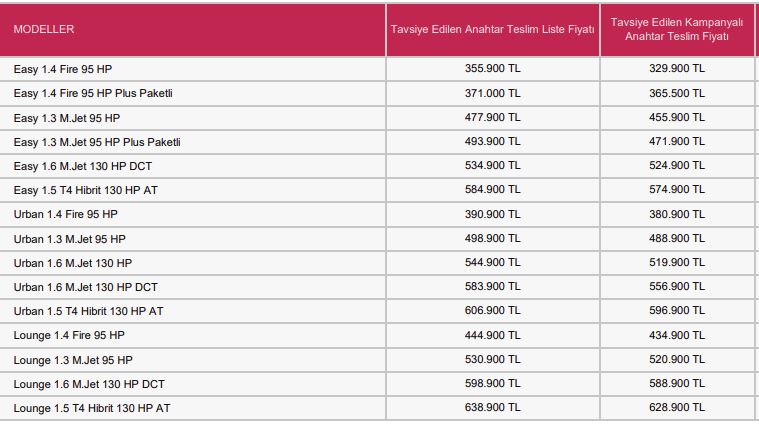 | MODELLER | Tavsiye Edilen Anahtar Teslim Liste Fiyatı | Tavsiye Edilen Kampanyalı Anahtar Teslim Fiyatı |
|---|---|---|
| Easy 1.4 Fire 95 HP | 355.900 TL | 329.900 TL |
| Easy 1.4 Fire 95 HP Plus Paketli | 371.000 TL | 365.500 TL |
| Easy 1.3 M.Jet 95 HP | 477.900 TL | 455.900 TL |
| Easy 1.3 M.Jet 95 HP Plus Paketli | 493.900 TL | 471.900 TL |
| Easy 1.6 M.Jet 130 HP DCT | 534.900 TL | 524.900 TL |
| Easy 1.5 T4 Hibrit 130 HP AT | 584.900 TL | 574.900 TL |
| Urban 1.4 Fire 95 HP | 390.900 TL | 380.900 TL |
| Urban 1.3 M.Jet 95 HP | 498.900 TL | 488.900 TL |
| Urban 1.6 M.Jet 130 HP | 544.900 TL | 519.900 TL |
| Urban 1.6 M.Jet 130 HP DCT | 583.900 TL | 556.900 TL |
| Urban 1.5 T4 Hibrit 130 HP AT | 606.900 TL | 596.900 TL |
| Lounge 1.4 Fire 95 HP | 444.900 TL | 434.900 TL |
| Lounge 1.3 M.Jet 95 HP | 530.900 TL | 520.900 TL |
| Lounge 1.6 M.Jet 130 HP DCT | 598.900 TL | 588.900 TL |
| Lounge 1.5 T4 Hibrit 130 HP AT | 638.900 TL | 628.900 TL |